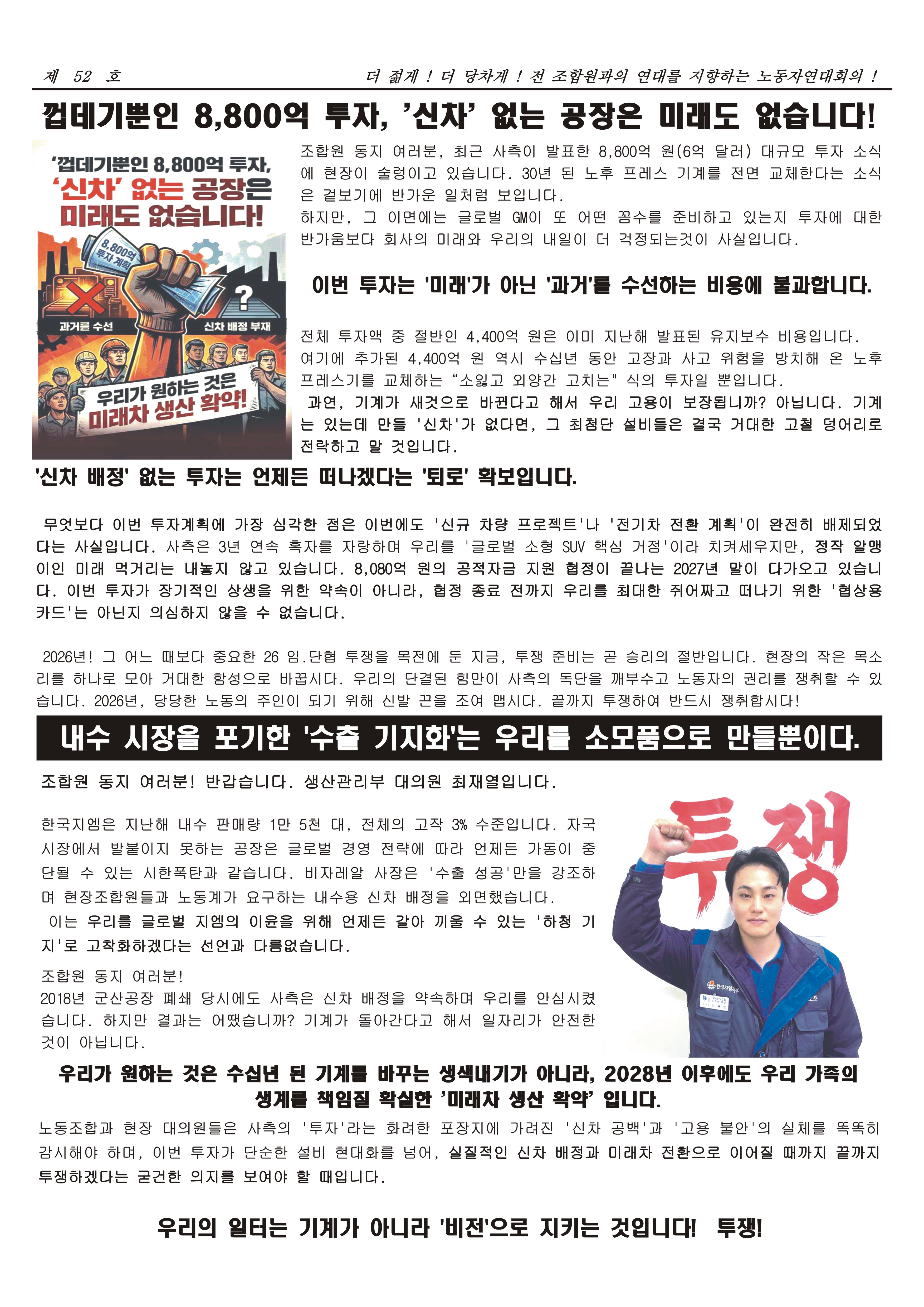 제 52 호 더 젊게 ! 더 당차게 ! 전 조합원과의 연대를 지향하는 노동자연대회의 !

껍데기뿐인 8,800억 투자, '신차' 없는 공장은 미래도 없습니다!

'껍데기뿐인 8,800억 투자, '신차' 없는 공장은 미래도 없습니다!

8,800억 투자 계획

과거를 수선

신차 배정 부재

우리가 원하는 것은 미래차 생산 확약!

조합원 동지 여러분, 최근 사측이 발표한 8,800억 원(6억 달러) 대규모 투자 소식에 현장이 술렁이고 있습니다. 30년 된 노후 프레스 기계를 전면 교체한다는 소식은 겉보기에 반가운 일처럼 보입니다.

하지만, 그 이면에는 글로벌 GM이 또 어떤 꼼수를 준비하고 있는지 투자에 대한 반가움보다 회사의 미래와 우리의 내일이 더 걱정되는것이 사실입니다.

이번 투자는 '미래'가 아닌 '과거'를 수선하는 비용에 불과합니다.

전체 투자액 중 절반인 4,400억 원은 이미 지난해 발표된 유지보수 비용입니다.

여기에 추가된 4,400억 원 역시 수십년 동안 고장과 사고 위험을 방치해 온 노후 프레스기를 교체하는 "소잃고 외양간 고치는" 식의 투자일 뿐입니다.

과연, 기계가 새것으로 바뀐다고 해서 우리 고용이 보장됩니까? 아닙니다. 기계는 있는데 만들 '신차'가 없다면, 그 최첨단 설비들은 결국 거대한 고철 덩어리로 전락하고 말 것입니다.

'신차 배정' 없는 투자는 언제든 떠나겠다는 '퇴로' 확보입니다.

무엇보다 이번 투자계획에 가장 심각한 점은 이번에도 '신규 차량 프로젝트'나 '전기차 전환 계획'이 완전히 배제되었다는 사실입니다. 사측은 3년 연속 흑자를 자랑하며 우리를 '글로벌 소형 SUV 핵심 거점'이라 치켜세우지만, 정작 알맹이인 미래 먹거리는 내놓지 않고 있습니다. 8,080억 원의 공적자금 지원 협정이 끝나는 2027년 말이 다가오고 있습니다. 이번 투자가 장기적인 상생을 위한 약속이 아니라, 협정 종료 전까지 우리를 최대한 쥐어짜고 떠나기 위한 '협상용 카드'는 아닌지 의심하지 않을 수 없습니다.

2026년! 그 어느 때보다 중요한 26 임.단협 투쟁을 목전에 둔 지금, 투쟁 준비는 곧 승리의 절반입니다. 현장의 작은 목소리를 하나로 모아 거대한 함성으로 바꿉시다. 우리의 단결된 힘만이 사측의 독단을 깨부수고 노동자의 권리를 쟁취할 수 있습니다. 2026년, 당당한 노동의 주인이 되기 위해 신발 끈을 조여 맵시다. 끝까지 투쟁하여 반드시 쟁취합시다!

내수 시장을 포기한 '수출 기지화'는 우리를 소모품으로 만들뿐이다.

조합원 동지 여러분! 반갑습니다. 생산관리부 대의원 최재열입니다.

한국지엠은 지난해 내수 판매량 1만 5천 대, 전체의 고작 3% 수준입니다. 자국 시장에서 발붙이지 못하는 공장은 글로벌 경영 전략에 따라 언제든 가동이 중단될 수 있는 시한폭탄과 같습니다. 비자레알 사장은 '수출 성공'만을 강조하며 현장조합원들과 노동계가 요구하는 내수용 신차 배정을 외면했습니다.

이는 우리를 글로벌 지엠의 이윤을 위해 언제든 갈아 끼울 수 있는 '하청 기지'로 고착화하겠다는 선언과 다름없습니다.

조합원 동지 여러분!

2018년 군산공장 폐쇄 당시에도 사측은 신차 배정을 약속하며 우리를 안심시켰습니다. 하지만 결과는 어땠습니까? 기계가 돌아간다고 해서 일자리가 안전한 것이 아닙니다.

투쟁

우리가 원하는 것은 수십년 된 기계를 바꾸는 생색내기가 아니라, 2028년 이후에도 우리 가족의 생계를 책임질 확실한 '미래차 생산 확약' 입니다.

노동조합과 현장 대의원들은 사측의 '투자'라는 화려한 포장지에 가려진 '신차 공백'과 '고용 불안'의 실체를 똑똑히 감시해야 하며, 이번 투자가 단순한 설비 현대화를 넘어, 실질적인 신차 배정과 미래차 전환으로 이어질 때까지 끝까지 투쟁하겠다는 굳건한 의지를 보여야 할 때입니다.

우리의 일터는 기계가 아니라 '비전'으로 지키는 것입니다! 투쟁!